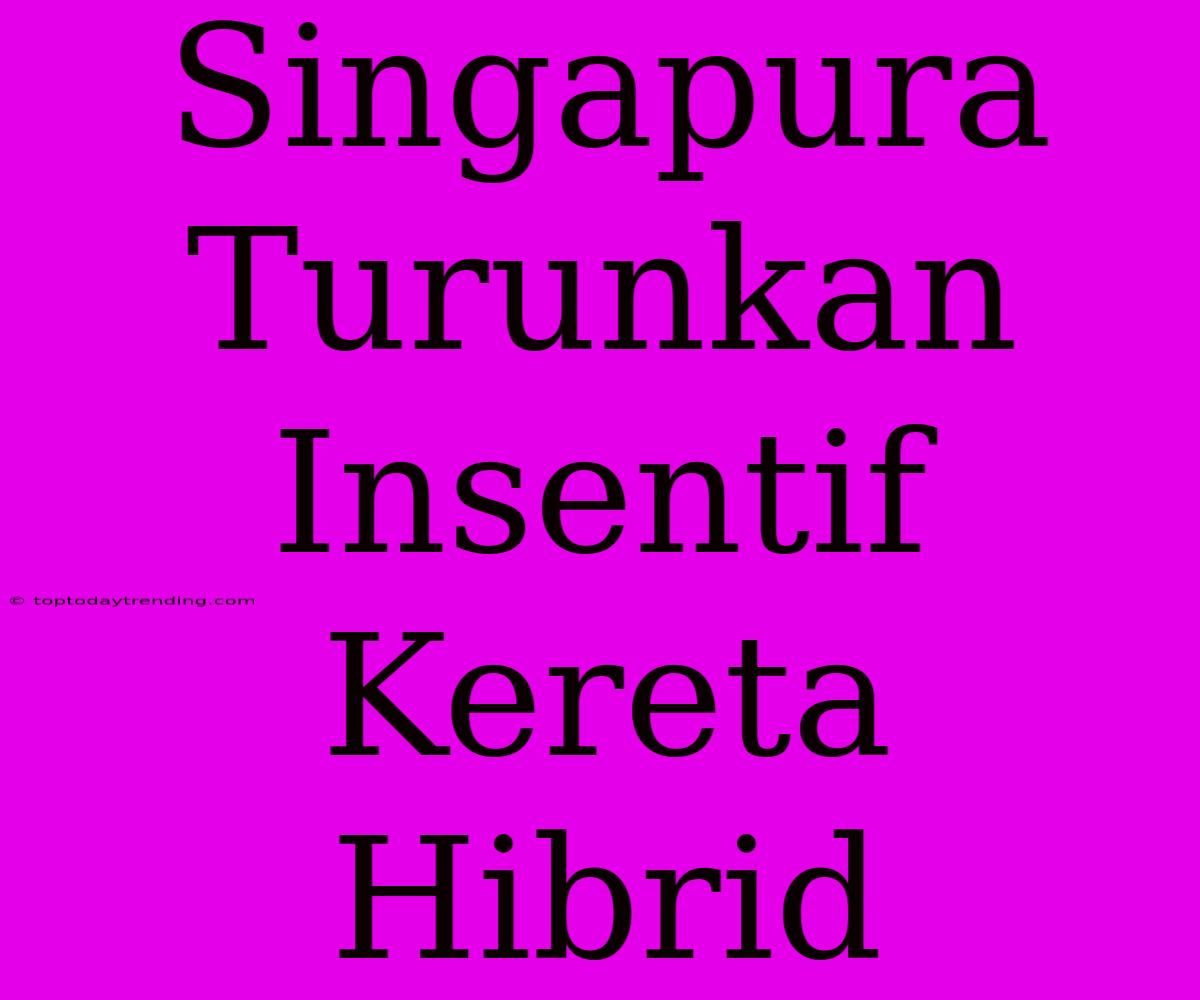 Singapura Turunkan Insentif Kereta Hibrid

© toptodaytrending.com